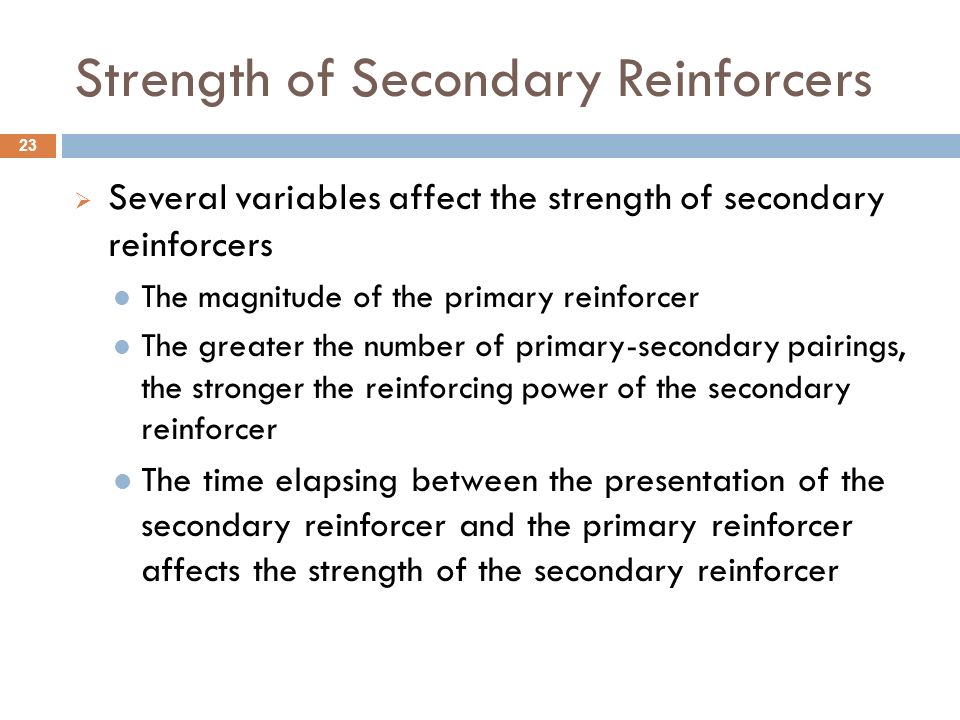 Strength of Secondary Reinforcers

23

Several variables affect the strength of secondary reinforcers

The magnitude of the primary reinforcer

The greater the number of primary-secondary pairings, the stronger the reinforcing power of the secondary reinforcer

The time elapsing between the presentation of the secondary reinforcer and the primary reinforcer affects the strength of the secondary reinforcer